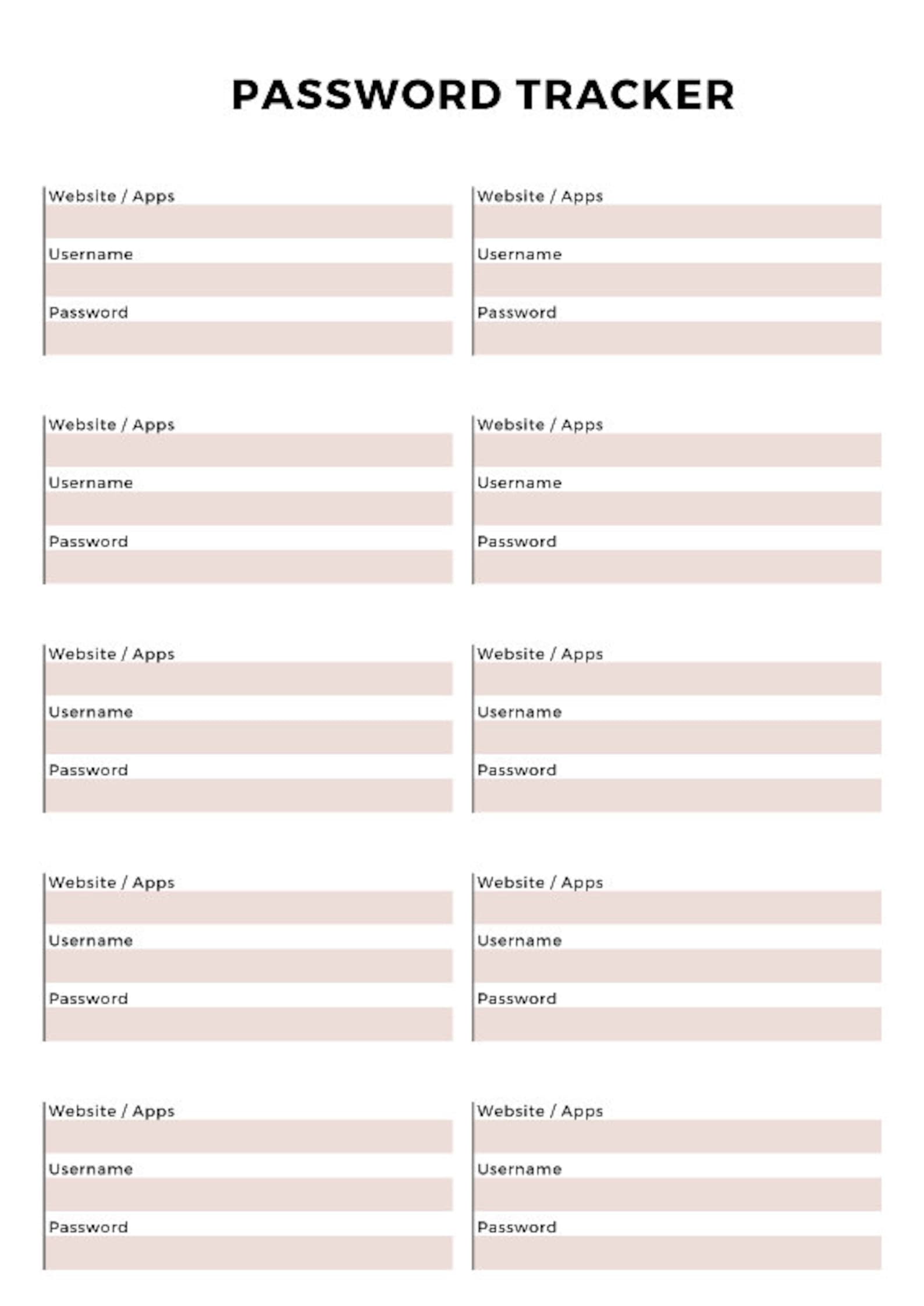 PASSWORD TRACKER

Website / Apps

Username

Password

Website / Apps

Username

Password

Website / Apps

Username

Password

Website / Apps

Username

Password

Website / Apps

Username

Password

Website / Apps

Username

Password

Website / Apps

Username

Password

Website / Apps

Username

Password

Website / Apps

Username

Password

Website / Apps

Username

Password